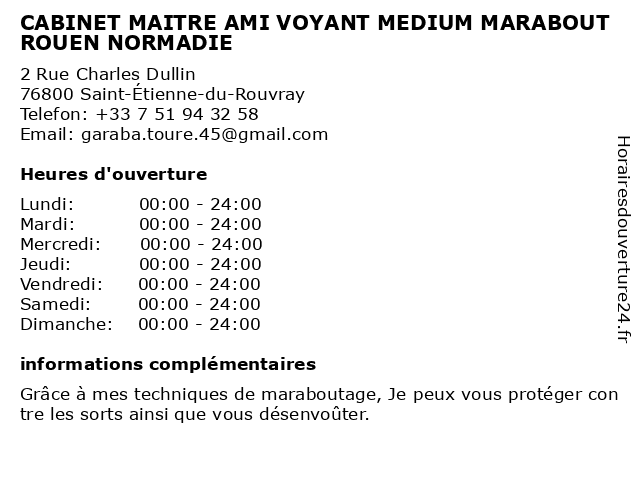 CABINET MAITRE AMI VOYANT MEDIUM MARABOUT ROUEN NORMADIE

2 Rue Charles Dullin
76800 Saint-Étienne-du-Rouvray
Telefon: +33 7 51 94 32 58
Email: garaba.toure.45@gmail.com

Heures d'ouverture

Lundi: 00:00 - 24:00
Mardi: 00:00 - 24:00
Mercredi: 00:00 - 24:00
Jeudi: 00:00 - 24:00
Vendredi: 00:00 - 24:00
Samedi: 00:00 - 24:00
Dimanche: 00:00 - 24:00

informations complémentaires

Grâce à mes techniques de maraboutage, Je peux vous protéger contre les sorts ainsi que vous désenvoûter.

Horairesdouverture24.fr